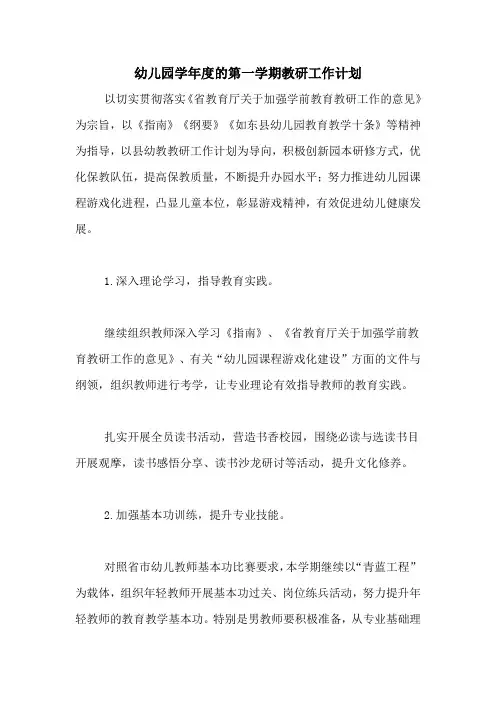 幼儿园学年度的第一学期教研工作计划

以切实贯彻落实《省教育厅关于加强学前教育教研工作的意见》为宗旨，以《指南》《纲要》《如东县幼儿园教育教学十条》等精神为指导，以县幼教教研工作计划为导向，积极创新园本研修方式，优化保教队伍，提高保教质量，不断提升办园水平；努力推进幼儿园课程游戏化进程，凸显儿童本位，彰显游戏精神，有效促进幼儿健康发展。

1.深入理论学习，指导教育实践。

继续组织教师深入学习《指南》、《省教育厅关于加强学前教育教研工作的意见》、有关“幼儿园课程游戏化建设”方面的文件与纲领，组织教师进行考学，让专业理论有效指导教师的教育实践。

扎实开展全员读书活动，营造书香校园，围绕必读与选读书目开展观摩，读书感悟分享、读书沙龙研讨等活动，提升文化修养。

2.加强基本功训练，提升专业技能。

对照省市幼儿教师基本功比赛要求，本学期继续以“青蓝工程”为载体，组织年轻教师开展基本功过关、岗位练兵活动，努力提升年轻教师的教育教学基本功。特别是男教师要积极准备，从专业基础理